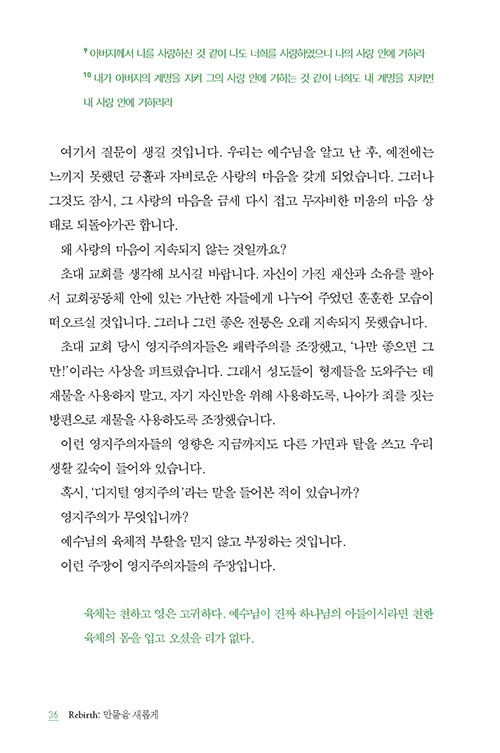 ⁹ 아버지께서 나를 사랑하신 것 같이 나도 너희를 사랑하였으니 나의 사랑 안에 거하라
¹⁰ 내가 아버지의 계명을 지켜 그의 사랑 안에 거하는 것 같이 너희도 내 계명을 지키면 내 사랑 안에 거하리라

여기서 질문이 생길 것입니다. 우리는 예수님을 알고 난 후, 예전에는 느끼지 못했던 긍휼과 자비로운 사랑의 마음을 갖게 되었습니다. 그러나 그것도 잠시, 그 사랑의 마음을 금세 다시 접고 무자비한 미움의 마음 상태로 되돌아가곤 합니다.

왜 사랑의 마음이 지속되지 않는 것일까요?

초대 교회를 생각해 보시길 바랍니다. 자신이 가진 재산과 소유를 팔아서 교회공동체 안에 있는 가난한 자들에게 나누어 주었던 훈훈한 모습이 떠오르실 것입니다. 그러나 그런 좋은 전통은 오래 지속되지 못했습니다.

초대 교회 당시 영지주의자들은 쾌락주의를 조장했고, '나만 좋으면 그만!'이라는 사상을 퍼트렸습니다. 그래서 성도들이 형제들을 도와주는 데 재물을 사용하지 말고, 자기 자신만을 위해 사용하도록, 나아가 죄를 짓는 방편으로 재물을 사용하도록 조장했습니다.

이런 영지주의자들의 영향은 지금까지도 다른 가면과 탈을 쓰고 우리 생활 깊숙이 들어와 있습니다.

혹시, '디지털 영지주의'라는 말을 들어본 적이 있습니까?

영지주의가 무엇입니까?

예수님의 육체적 부활을 믿지 않고 부정하는 것입니다.

이런 주장이 영지주의자들의 주장입니다.

육체는 천하고 영은 고귀하다. 예수님이 진짜 하나님의 아들이시라면 천한 육체의 몸을 입고 오셨을 리가 없다.

36 Rebirth: 만물을 새롭게